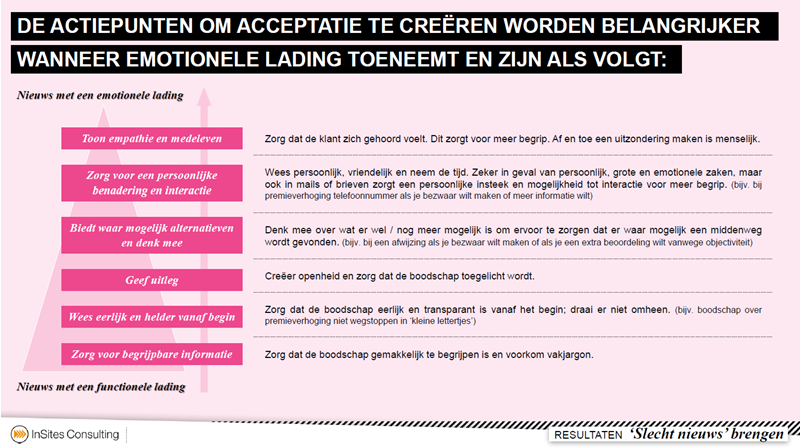 DE ACTIEPUNTEN OM ACCEPTATIE TE CREËREN WORDEN BELANGRIJKER WANNEER EMOTIONELE LADING TOENEEMT EN ZIJN ALS VOLGT:

Nieuws met een emotionele lading

Toon empathie en medeleven

Zorg dat de klant zich gehoord voelt. Dit zorgt voor meer begrip. Af en toe een uitzondering maken is menselijk.

Zorg voor een persoonlijke benadering en interactie

Wees persoonlijk, vriendelijk en neem de tijd. Zeker in geval van persoonlijk, grote en emotionele zaken, maar ook in mails of brieven zorgt een persoonlijke insteek en mogelijkheid tot interactie voor meer begrip. (bijv. bij premieverhoging telefoonnummer als je bezwaar wilt maken of meer informatie wilt)

Biedt waar mogelijk alternatieven en denk mee

Denk mee over wat er wel / nog meer mogelijk is om ervoor te zorgen dat er waar mogelijk een middenweg wordt gevonden. (bijv. bij een afwijzing als je bezwaar wilt maken of als je een extra beoordeling wilt vanwege objectiviteit)

Geef uitleg

Creëer openheid en zorg dat de boodschap toegelicht wordt.

Wees eerlijk en helder vanaf begin

Zorg dat de boodschap eerlijk en transparant is vanaf het begin; draai er niet omheen. (bijv. boodschap over premieverhoging niet wegstoppen in 'kleine lettertjes')

Zorg voor begrijpbare informatie

Zorg dat de boodschap gemakkelijk te begrijpen is en voorkom vakjargon.

Nieuws met een functionele lading

InSites Consulting

RESULTATEN 'Slecht nieuws' brengen